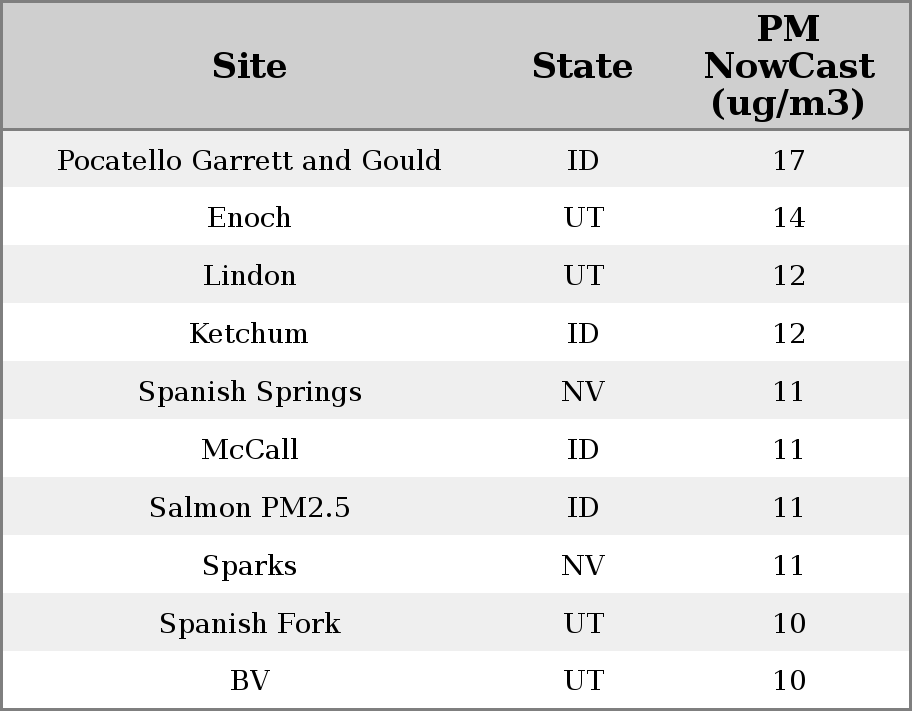 | Site | State | PM NowCast (ug/m3) |
|---|---|---|
| Pocatello Garrett and Gould | ID | 17 |
| Enoch | UT | 14 |
| Lindon | UT | 12 |
| Ketchum | ID | 12 |
| Spanish Springs | NV | 11 |
| McCall | ID | 11 |
| Salmon PM2.5 | ID | 11 |
| Sparks | NV | 11 |
| Spanish Fork | UT | 10 |
| BV | UT | 10 |